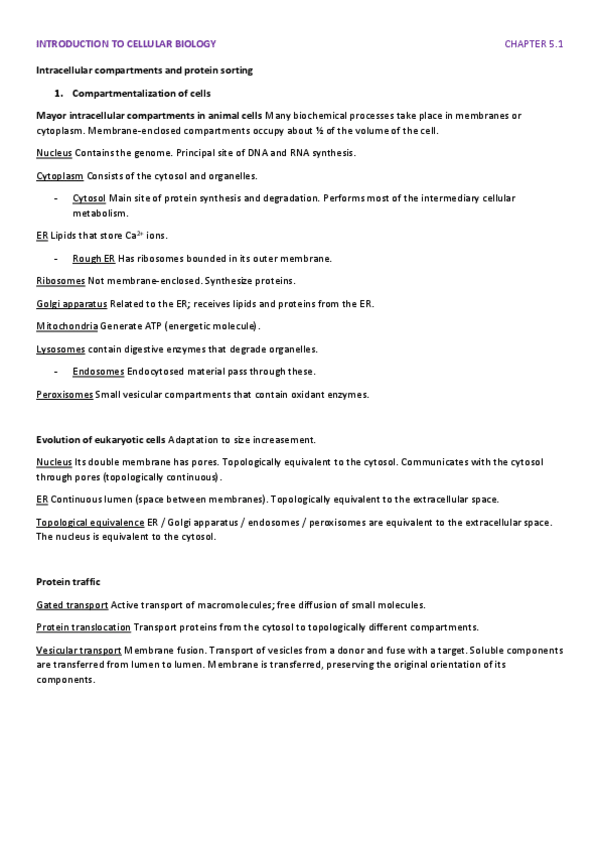 INTRODUCTION TO CELLULAR BIOLOGY CHAPTER 5.1

Intracellular compartments and protein sorting

1. Compartmentalization of cells

Mayor intracellular compartments in animal cells Many biochemical processes take place in membranes or cytoplasm. Membrane-enclosed compartments occupy about ½ of the volume of the cell.

Nucleus Contains the genome. Principal site of DNA and RNA synthesis.

Cytoplasm Consists of the cytosol and organelles.

- Cytosol Main site of protein synthesis and degradation. Performs most of the intermediary cellular metabolism.

ER Lipids that store $Ca^{2+}$ ions.

- Rough ER Has ribosomes bounded in its outer membrane.

Ribosomes Not membrane-enclosed. Synthesize proteins.

Golgi apparatus Related to the ER; receives lipids and proteins from the ER.

Mitochondria Generate ATP (energetic molecule).

Lysosomes contain digestive enzymes that degrade organelles.

- Endosomes Endocytosed material pass through these.

Peroxisomes Small vesicular compartments that contain oxidant enzymes.

Evolution of eukaryotic cells Adaptation to size increasement.

Nucleus Its double membrane has pores. Topologically equivalent to the cytosol. Communicates with the cytosol through pores (topologically continuous).

ER Continuous lumen (space between membranes). Topologically equivalent to the extracellular space.

Topological equivalence ER / Golgi apparatus / endosomes / peroxisomes are equivalent to the extracellular space. The nucleus is equivalent to the cytosol.

Protein traffic

Gated transport Active transport of macromolecules; free diffusion of small molecules.

Protein translocation Transport proteins from the cytosol to topologically different compartments.

Vesicular transport Membrane fusion. Transport of vesicles from a donor and fuse with a target. Soluble components are transferred from lumen to lumen. Membrane is transferred, preserving the original orientation of its components.